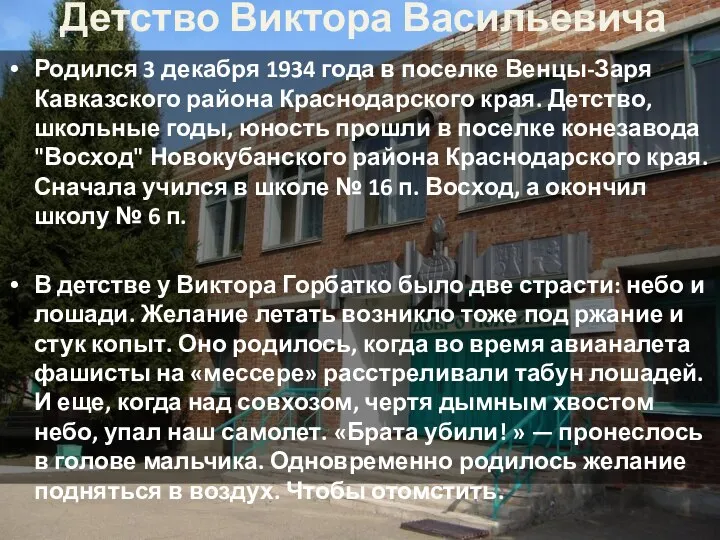 Детство Виктора Васильевича

• Родился 3 декабря 1934 года в поселке Венцы-Заря Кавказского района Краснодарского края. Детство, школьные годы, юность прошли в поселке конезавода "Восход" Новокубанского района Краснодарского края. Сначала учился в школе № 16 п. Восход, а окончил школу № 6 п.

• В детстве у Виктора Горбатко было две страсти: небо и лошади. Желание летать возникло тоже под ржание и стук копыт. Оно родилось, когда во время авианалета фашисты на «мессере» расстреливали табун лошадей. И еще, когда над совхозом, чертя дымным хвостом небо, упал наш самолет. «Брата убили! » — пронеслось в голове мальчика. Одновременно родилось желание подняться в воздух. Чтобы отомстить.